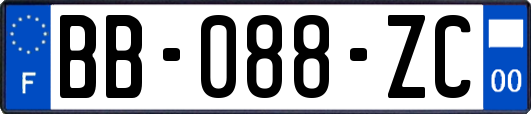 F
BB-088-ZC
00